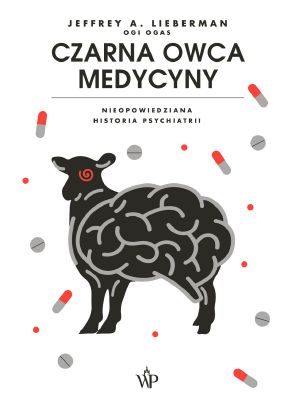 JEFFREY A. LIEBERMAN
OGI OGAS

CZARNA OWCA MEDYCYNY

NIEOPOWIEDZIANA HISTORIA PSYCHIATRII

WP